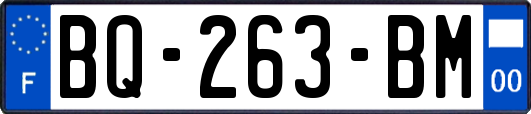 F

BQ-263-BM

00